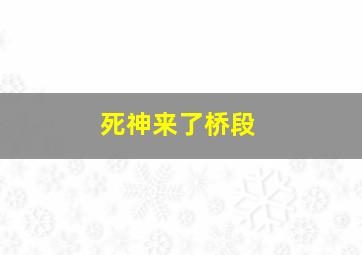 死神来了桥段